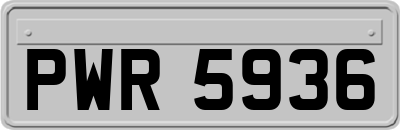 PWR 5936